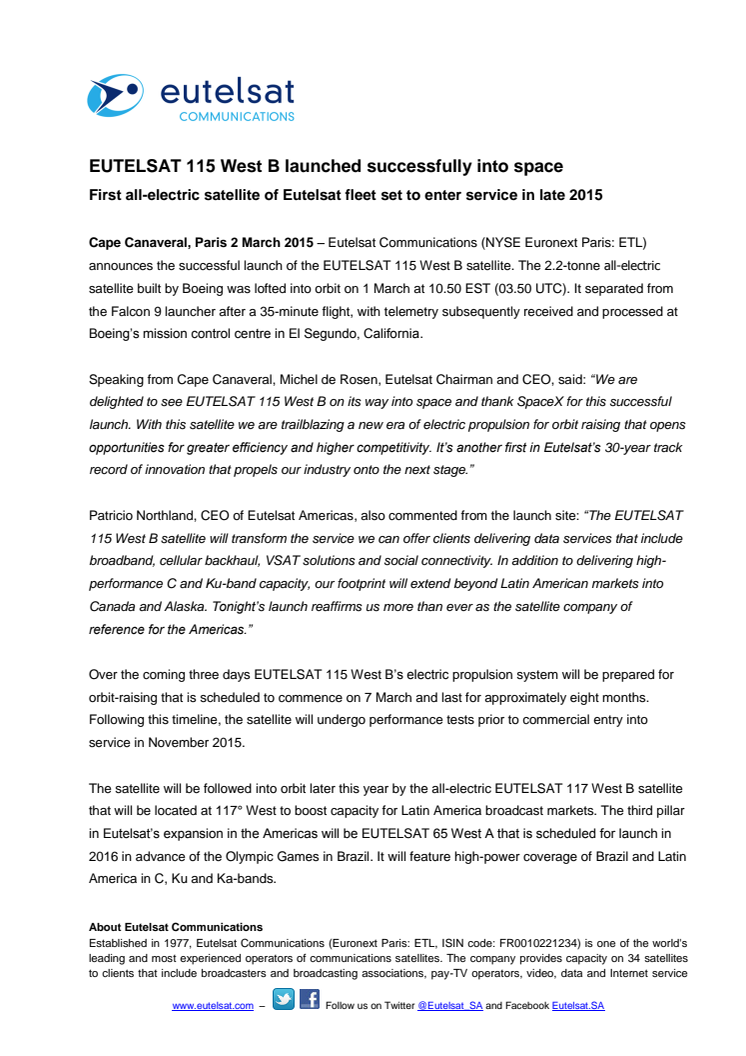 eutelsat
COMMUNICATIONS

EUTELSAT 115 West B launched successfully into space

First all-electric satellite of Eutelsat fleet set to enter service in late 2015

Cape Canaveral, Paris 2 March 2015 – Eutelsat Communications (NYSE Euronext Paris: ETL) announces the successful launch of the EUTELSAT 115 West B satellite. The 2.2-tonne all-electric satellite built by Boeing was lofted into orbit on 1 March at 10.50 EST (03.50 UTC). It separated from the Falcon 9 launcher after a 35-minute flight, with telemetry subsequently received and processed at Boeing's mission control centre in El Segundo, California.

Speaking from Cape Canaveral, Michel de Rosen, Eutelsat Chairman and CEO, said: "We are delighted to see EUTELSAT 115 West B on its way into space and thank SpaceX for this successful launch. With this satellite we are trailblazing a new era of electric propulsion for orbit raising that opens opportunities for greater efficiency and higher competitivity. It's another first in Eutelsat's 30-year track record of innovation that propels our industry onto the next stage."

Patricio Northland, CEO of Eutelsat Americas, also commented from the launch site: "The EUTELSAT 115 West B satellite will transform the service we can offer clients delivering data services that include broadband, cellular backhaul, VSAT solutions and social connectivity. In addition to delivering high-performance C and Ku-band capacity, our footprint will extend beyond Latin American markets into Canada and Alaska. Tonight's launch reaffirms us more than ever as the satellite company of reference for the Americas."

Over the coming three days EUTELSAT 115 West B's electric propulsion system will be prepared for orbit-raising that is scheduled to commence on 7 March and last for approximately eight months. Following this timeline, the satellite will undergo performance tests prior to commercial entry into service in November 2015.

The satellite will be followed into orbit later this year by the all-electric EUTELSAT 117 West B satellite that will be located at 117° West to boost capacity for Latin America broadcast markets. The third pillar in Eutelsat's expansion in the Americas will be EUTELSAT 65 West A that is scheduled for launch in 2016 in advance of the Olympic Games in Brazil. It will feature high-power coverage of Brazil and Latin America in C, Ku and Ka-bands.

About Eutelsat Communications
Established in 1977, Eutelsat Communications (Euronext Paris: ETL, ISIN code: FR0010221234) is one of the world's leading and most experienced operators of communications satellites. The company provides capacity on 34 satellites to clients that include broadcasters and broadcasting associations, pay-TV operators, video, data and Internet service

www.eutelsat.com – Follow us on Twitter @Eutelsat_SA and Facebook Eutelsat.SA